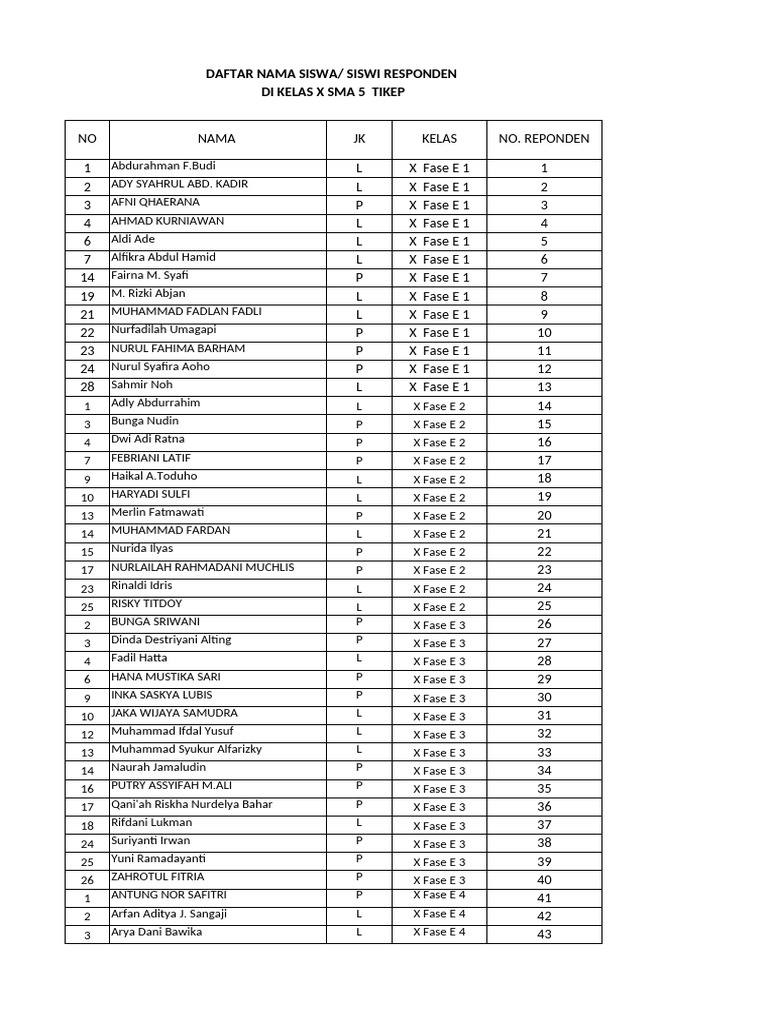 DAFTAR NAMA SISWA/ SISWI RESPONDEN
DI KELAS X SMA 5 TIKEP

| NO | NAMA | JK | KELAS | NO. REPONDEN |
|---|---|---|---|---|
| 1 | Abdurahman F.Budi | L | X Fase E 1 | 1 |
| 2 | ADY SYAHRUL ABD. KADIR | L | X Fase E 1 | 2 |
| 3 | AFNI QHAERANA | P | X Fase E 1 | 3 |
| 4 | AHMAD KURNIAWAN | L | X Fase E 1 | 4 |
| 6 | Aldi Ade | L | X Fase E 1 | 5 |
| 7 | Alfikra Abdul Hamid | L | X Fase E 1 | 6 |
| 14 | Fairna M. Syafi | P | X Fase E 1 | 7 |
| 19 | M. Rizki Abjan | L | X Fase E 1 | 8 |
| 21 | MUHAMMAD FADLAN FADLI | L | X Fase E 1 | 9 |
| 22 | Nurfadilah Umagapi | P | X Fase E 1 | 10 |
| 23 | NURUL FAHIMA BARHAM | P | X Fase E 1 | 11 |
| 24 | Nurul Syafira Aoho | P | X Fase E 1 | 12 |
| 28 | Sahmir Noh | L | X Fase E 1 | 13 |
| 1 | Adly Abdurrahim | L | X Fase E 2 | 14 |
| 3 | Bunga Nudin | P | X Fase E 2 | 15 |
| 4 | Dwi Adi Ratna | P | X Fase E 2 | 16 |
| 7 | FEBRIANI LATIF | P | X Fase E 2 | 17 |
| 9 | Haikal A.Toduho | L | X Fase E 2 | 18 |
| 10 | HARYADI SULFI | L | X Fase E 2 | 19 |
| 13 | Merlin Fatmawati | P | X Fase E 2 | 20 |
| 14 | MUHAMMAD FARDAN | L | X Fase E 2 | 21 |
| 15 | Nurida Ilyas | P | X Fase E 2 | 22 |
| 17 | NURLAILAH RAHMADANI MUCHLIS | P | X Fase E 2 | 23 |
| 23 | Rinaldi Idris | L | X Fase E 2 | 24 |
| 25 | RISKY TITDOY | L | X Fase E 2 | 25 |
| 2 | BUNGA SRIWANI | P | X Fase E 3 | 26 |
| 3 | Dinda Destriyani Alting | P | X Fase E 3 | 27 |
| 4 | Fadil Hatta | L | X Fase E 3 | 28 |
| 6 | HANA MUSTIKA SARI | P | X Fase E 3 | 29 |
| 9 | INKA SASKYA LUBIS | P | X Fase E 3 | 30 |
| 10 | JAKA WIJAYA SAMUDRA | L | X Fase E 3 | 31 |
| 12 | Muhammad Ifdal Yusuf | L | X Fase E 3 | 32 |
| 13 | Muhammad Syukur Alfarizky | L | X Fase E 3 | 33 |
| 14 | Naurah Jamaludin | P | X Fase E 3 | 34 |
| 16 | PUTRY ASSYIFAH M.ALI | P | X Fase E 3 | 35 |
| 17 | Qani'ah Riskha Nurdelya Bahar | P | X Fase E 3 | 36 |
| 18 | Rifdani Lukman | L | X Fase E 3 | 37 |
| 24 | Suriyanti Irwan | P | X Fase E 3 | 38 |
| 25 | Yuni Ramadayanti | P | X Fase E 3 | 39 |
| 26 | ZAHROTUL FITRIA | P | X Fase E 3 | 40 |
| 1 | ANTUNG NOR SAFITRI | P | X Fase E 4 | 41 |
| 2 | Arfan Aditya J. Sangaji | L | X Fase E 4 | 42 |
| 3 | Arya Dani Bawika | L | X Fase E 4 | 43 |